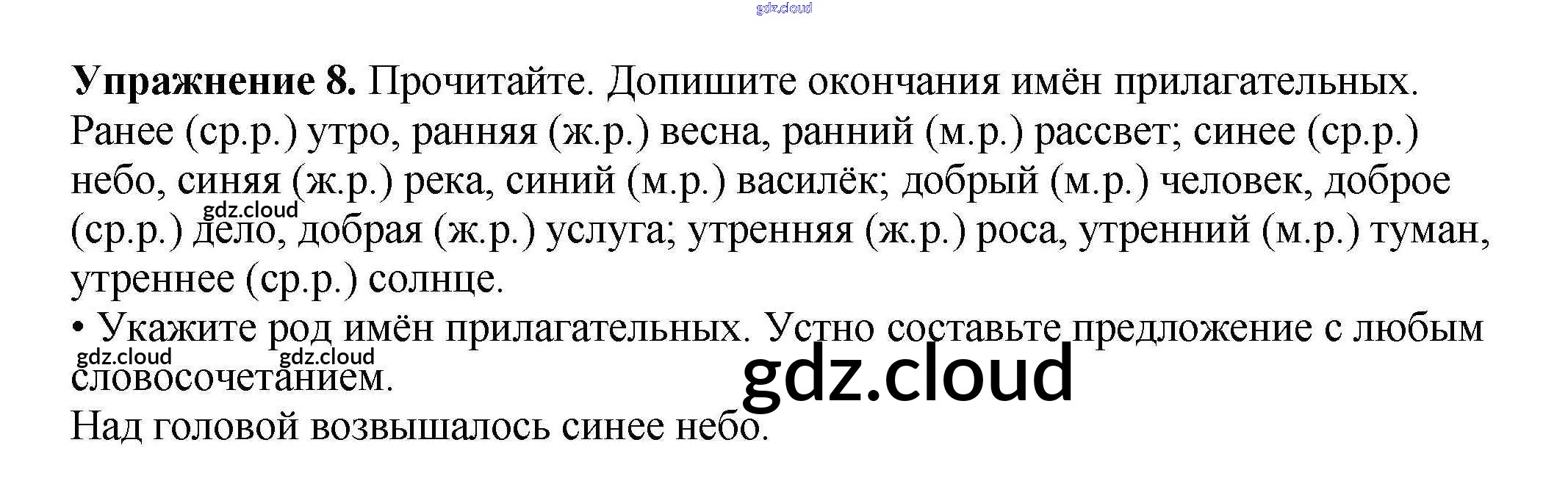 Упражнение 8. Прочитайте. Допишите окончания имён прилагательных.

Ранее (ср.р.) утро, ранняя (ж.р.) весна, ранний (м.р.) рассвет; синее (ср.р.) небо, синяя (ж.р.) река, синий (м.р.) василёк; добрый (м.р.) человек, доброе (ср.р.) дело, добрая (ж.р.) услуга; утренняя (ж.р.) роса, утренний (м.р.) туман, утреннее (ср.р.) солнце.

• Укажите род имён прилагательных. Устно составьте предложение с любым словосочетанием.

Над головой возвышалось синее небо.

gdz.cloud